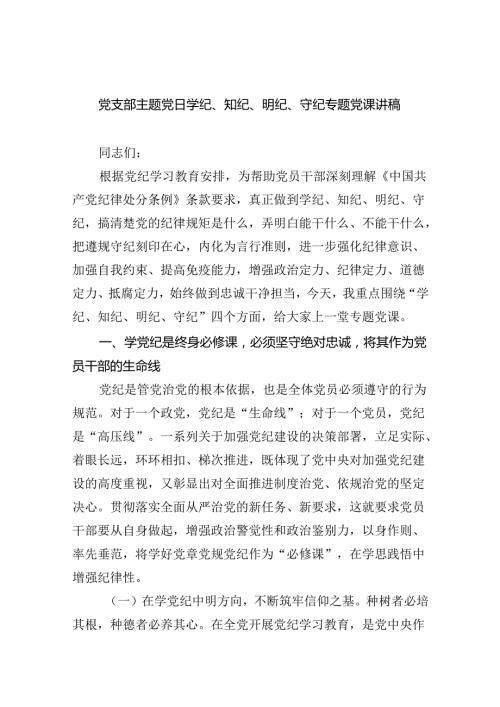 党支部主题党日学纪、知纪、明纪、守纪专题党课讲稿

同志们：

根据党纪学习教育安排，为帮助党员干部深刻理解《中国共产党纪律处分条例》条款要求，真正做到学纪、知纪、明纪、守纪，搞清楚党的纪律规矩是什么，弄明白能干什么、不能干什么，把遵规守纪刻印在心，内化为言行准则，进一步强化纪律意识、加强自我约束、提高免疫能力，增强政治定力、纪律定力、道德定力、抵腐定力，始终做到忠诚干净担当，今天，我重点围绕“学纪、知纪、明纪、守纪”四个方面，给大家上一堂专题党课。

一、学党纪是终身必修课，必须坚守绝对忠诚，将其作为党员干部的生命线

党纪是管党治党的根本依据，也是全体党员必须遵守的行为规范。对于一个政党，党纪是“生命线”；对于一个党员，党纪是“高压线”。一系列关于加强党纪建设的决策部署，立足实际、着眼长远，环环相扣、梯次推进，既体现了党中央对加强党纪建设的高度重视，又彰显出对全面推进制度治党、依规治党的坚定决心。贯彻落实全面从严治党的新任务、新要求，这就要求党员干部要从自身做起，增强政治警觉性和政治鉴别力，以身作则、率先垂范，将学好党章党规党纪作为“必修课”，在学思践悟中增强纪律性。

（一）在学党纪中明方向，不断筑牢信仰之基。种树者必培其根，种德者必养其心。在全党开展党纪学习教育，是党中央作